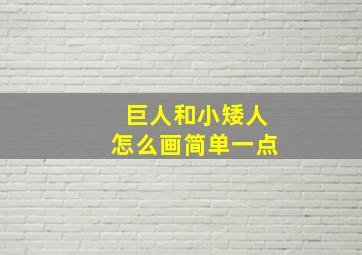 巨人和小矮人
怎么画简单一点